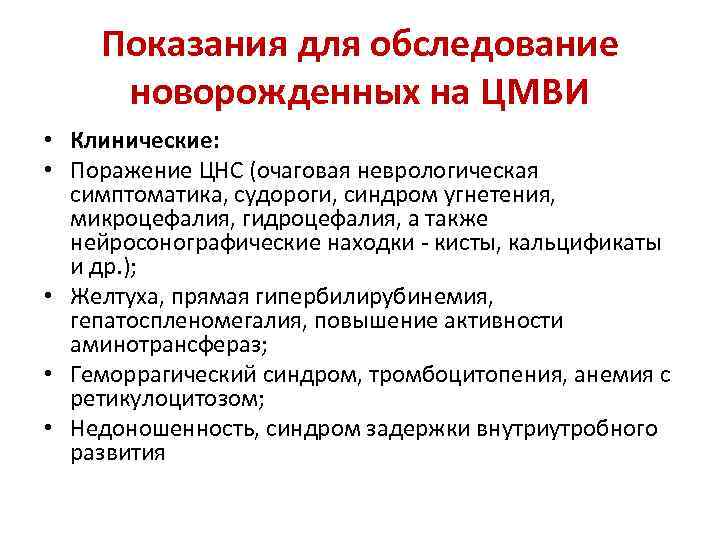 Показания для обследование новорожденных на ЦМВИ

• Клинические:
• Поражение ЦНС (очаговая неврологическая симптоматика, судороги, синдром угнетения, микроцефалия, гидроцефалия, а также нейросонографические находки - кисты, кальцификаты и др.);
• Желтуха, прямая гипербилирубинемия, гепатоспленомегалия, повышение активности аминотрансфераз;
• Геморрагический синдром, тромбоцитопения, анемия с ретикулоцитозом;
• Недоношенность, синдром задержки внутриутробного развития